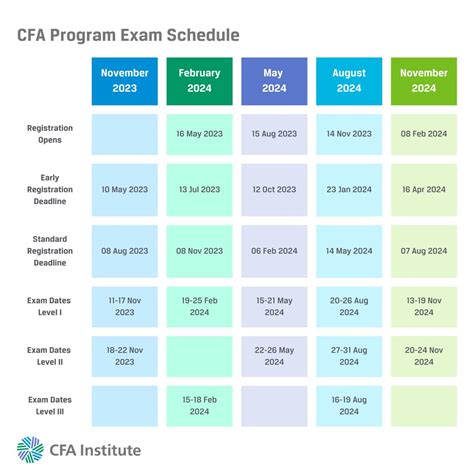 CFA Program Exam Schedule

| | November 2023 | February 2024 | May 2024 | August 2024 | November 2024 |
|---|---|---|---|---|---|
| Registration Opens | | 16 May 2023 | 15 Aug 2023 | 14 Nov 2023 | 08 Feb 2024 |
| Early Registration Deadline | 10 May 2023 | 13 Jul 2023 | 12 Oct 2023 | 23 Jan 2024 | 16 Apr 2024 |
| Standard Registration Deadline | 08 Aug 2023 | 08 Nov 2023 | 06 Feb 2024 | 14 May 2024 | 07 Aug 2024 |
| Exam Dates Level I | 11-17 Nov 2023 | 19-25 Feb 2024 | 15-21 May 2024 | 20-26 Aug 2024 | 13-19 Nov 2024 |
| Exam Dates Level II | 18-22 Nov 2023 | | 22-26 May 2024 | 27-31 Aug 2024 | 20-24 Nov 2024 |
| Exam Dates Level III | | 15-18 Feb 2024 | | 16-19 Aug 2024 | |

CFA Institute